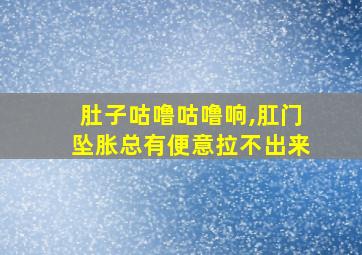 肚子咕噜咕噜响,肛门坠胀总有便意拉不出来